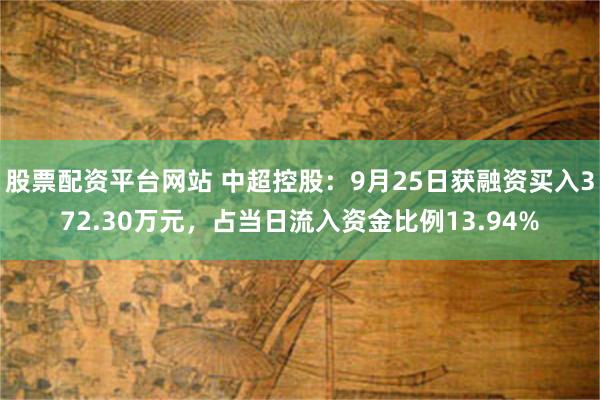 股票配资平台网站 中超控股：9月25日获融资买入372.30万元，占当日流入资金比例13.94%